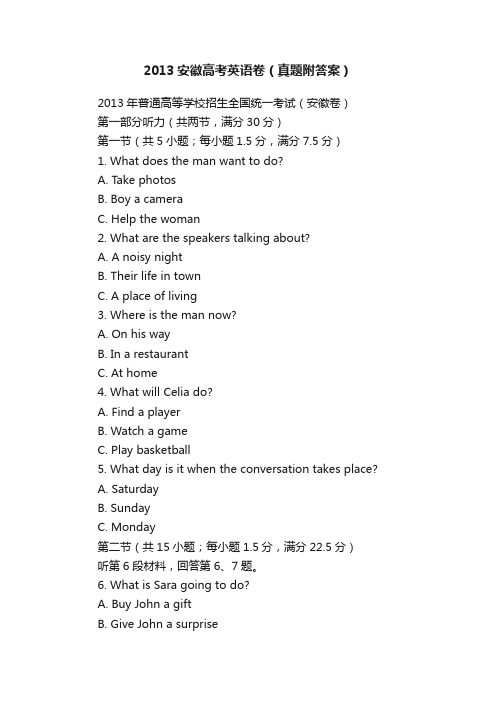 2013 安徽高考英语卷（真题附答案）

2013 年普通高等学校招生全国统一考试（安徽卷）
第一部分听力（共两节，满分 30 分）
第一节（共 5 小题；每小题 1.5 分，满分 7.5 分）
1. What does the man want to do?
A. Take photos
B. Boy a camera
C. Help the woman
2. What are the speakers talking about?
A. A noisy night
B. Their life in town
C. A place of living
3. Where is the man now?
A. On his way
B. In a restaurant
C. At home
4. What will Celia do?
A. Find a player
B. Watch a game
C. Play basketball
5. What day is it when the conversation takes place?
A. Saturday
B. Sunday
C. Monday
第二节（共 15 小题；每小题 1.5 分，满分 22.5 分）
听第 6 段材料，回答第 6、7 题。
6. What is Sara going to do?
A. Buy John a gift
B. Give John a surprise